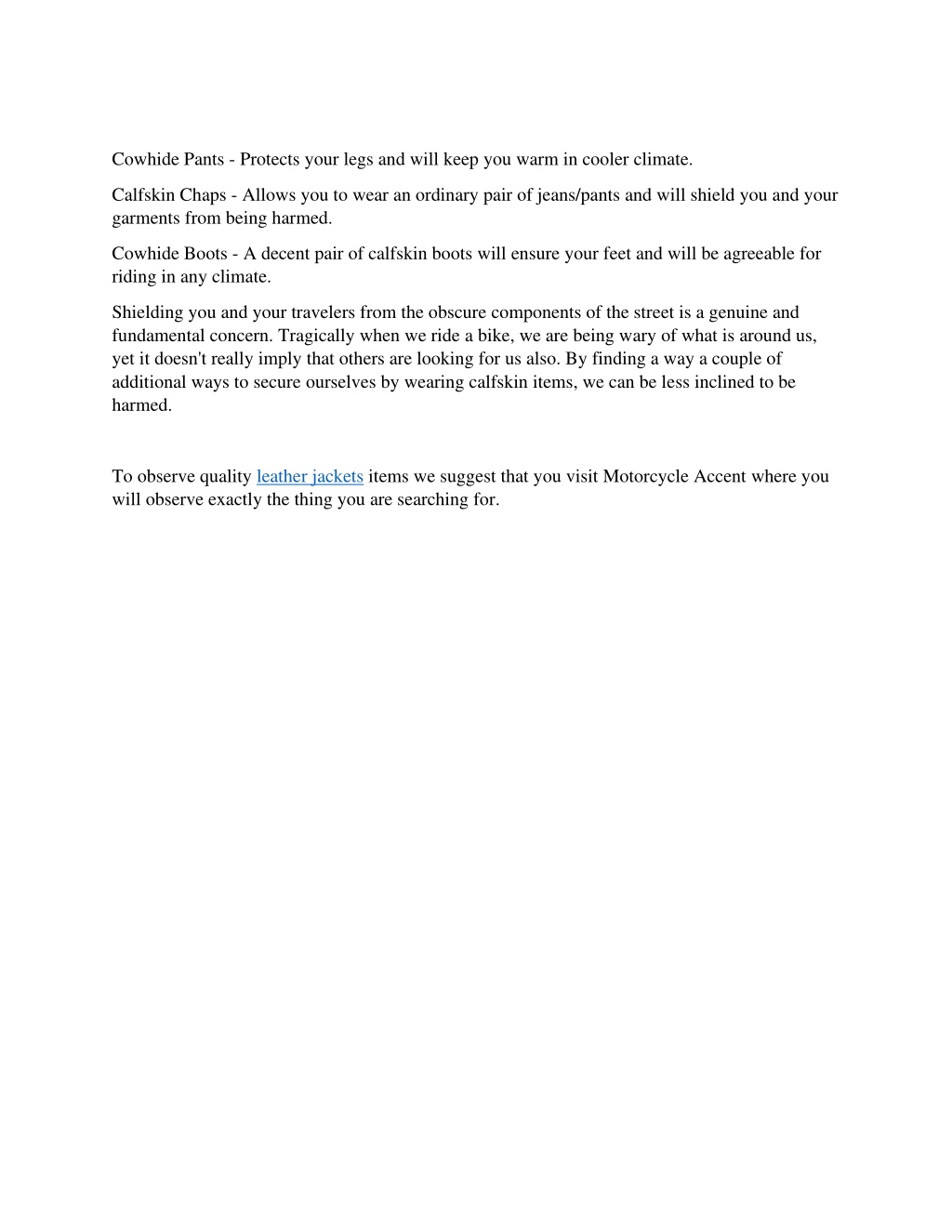 Cowhide Pants - Protects your legs and will keep you warm in cooler climate.

Calfskin Chaps - Allows you to wear an ordinary pair of jeans/pants and will shield you and your garments from being harmed.

Cowhide Boots - A decent pair of calfskin boots will ensure your feet and will be agreeable for riding in any climate.

Shielding you and your travelers from the obscure components of the street is a genuine and fundamental concern. Tragically when we ride a bike, we are being wary of what is around us, yet it doesn't really imply that others are looking for us also. By finding a way a couple of additional ways to secure ourselves by wearing calfskin items, we can be less inclined to be harmed.

To observe quality leather jackets items we suggest that you visit Motorcycle Accent where you will observe exactly the thing you are searching for.